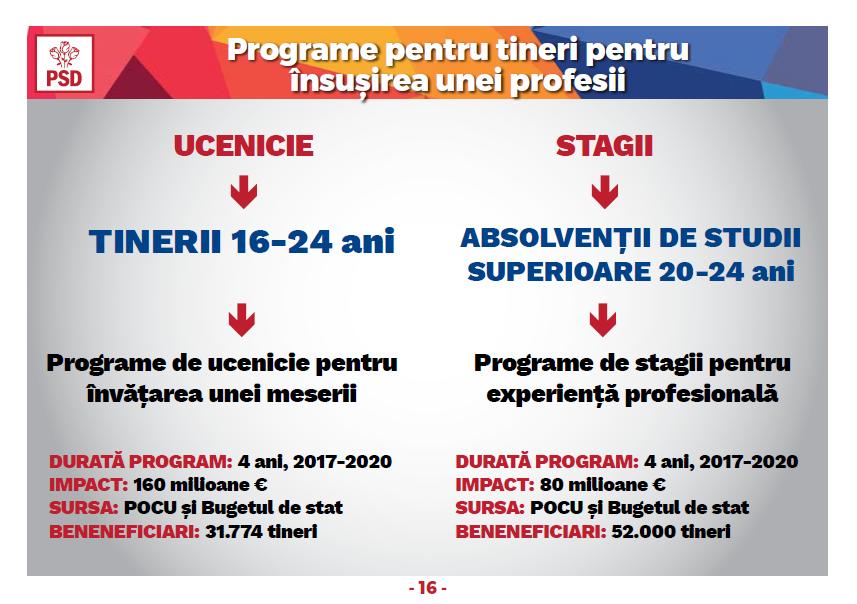 PSD

Programe pentru tineri pentru însușirea unei profesii

UCENICIE

TINERII 16-24 ani

Programe de ucenicie pentru învățarea unei meserii

DURATĂ PROGRAM: 4 ani, 2017-2020
IMPACT: 160 milioane €
SURSA: POCU și Bugetul de stat
BENENEFICIARI: 31.774 tineri

STAGII

ABSOLVENȚII DE STUDII SUPERIOARE 20-24 ani

Programe de stagii pentru experiență profesională

DURATĂ PROGRAM: 4 ani, 2017-2020
IMPACT: 80 milioane €
SURSA: POCU și Bugetul de stat
BENENEFICIARI: 52.000 tineri

- 16 -